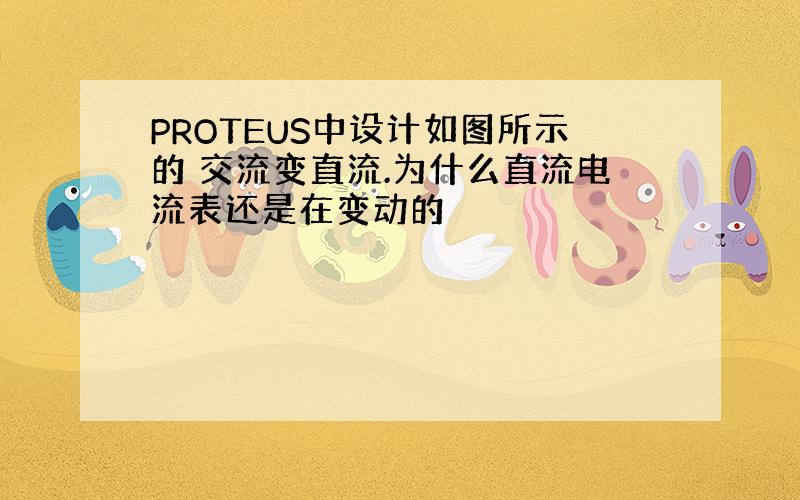 PROTEUS中设计如图所示的 交流变直流.为什么直流电流表还是在变动的